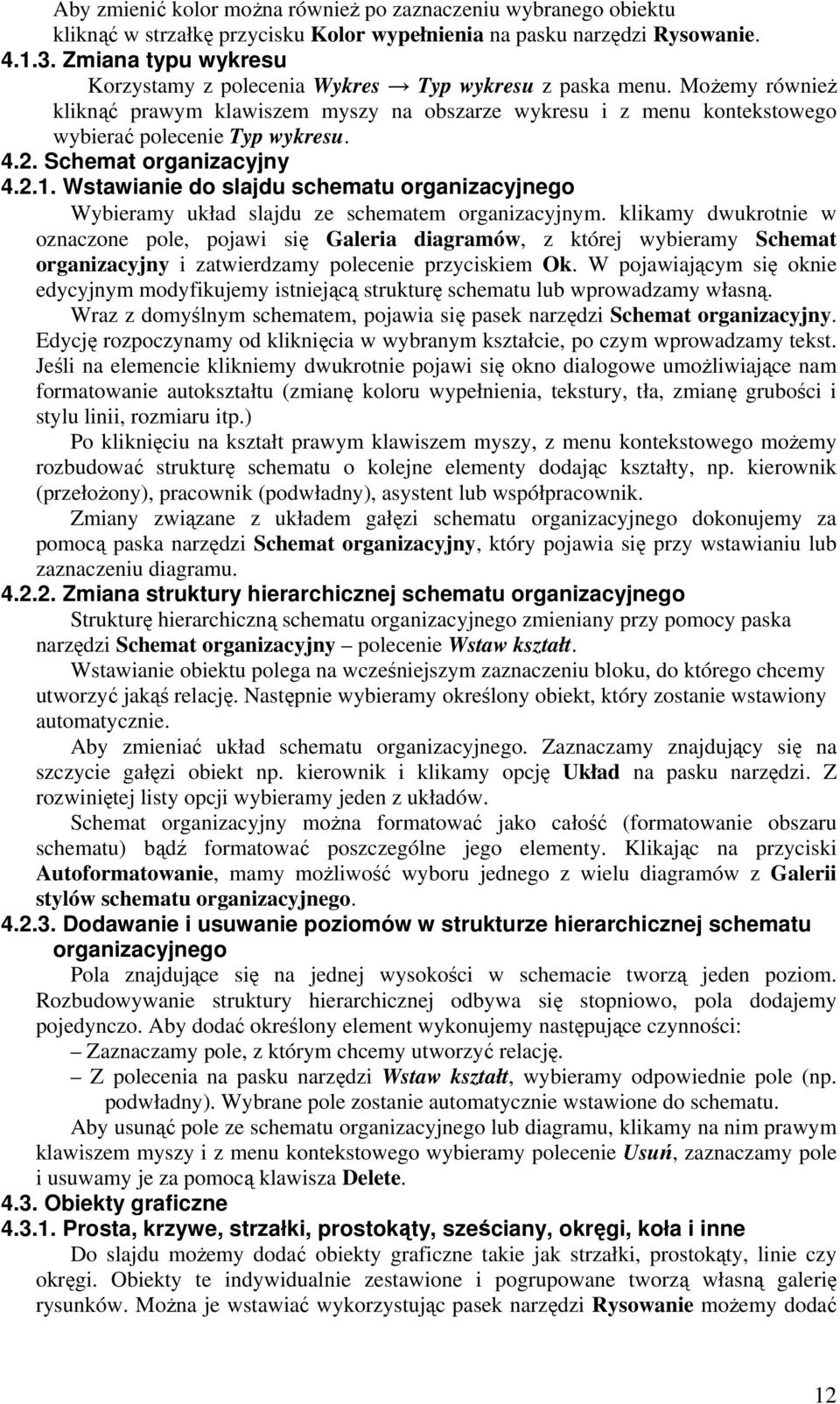 Aby zmienić kolor można również po zaznaczeniu wybranego obiektu kliknąć w strzałkę przycisku Kolor wypełnienia na pasku narzędzi Rysowanie.

4.1.3. Zmiana typu wykresu

Korzystamy z polecenia Wykres → Typ wykresu z paska menu. Możemy również kliknąć prawym klawiszem myszy na obszarze wykresu i z menu kontekstowego wybierać polecenie Typ wykresu.

4.2. Schemat organizacyjny

4.2.1. Wstawianie do slajdu schematu organizacyjnego

Wybieramy układ slajdu ze schematem organizacyjnym. klikamy dwukrotnie w oznaczone pole, pojawi się Galeria diagramów, z której wybieramy Schemat organizacyjny i zatwierdzamy polecenie przyciskiem Ok. W pojawiającym się oknie edycyjnym modyfikujemy istniejącą strukturę schematu lub wprowadzamy własną.

Wraz z domyślnym schematem, pojawia się pasek narzędzi Schemat organizacyjny. Edycję rozpoczynamy od kliknięcia w wybranym kształcie, po czym wprowadzamy tekst. Jeśli na elemencie klikniemy dwukrotnie pojawi się okno dialogowe umożliwiające nam formatowanie autokształtu (zmianę koloru wypełnienia, tekstury, tła, zmianę grubości i stylu linii, rozmiaru itp.)

Po kliknięciu na kształt prawym klawiszem myszy, z menu kontekstowego możemy rozbudować strukturę schematu o kolejne elementy dodając kształty, np. kierownik (przełożony), pracownik (podwładny), asystent lub współpracownik.

Zmiany związane z układem gałęzi schematu organizacyjnego dokonujemy za pomocą paska narzędzi Schemat organizacyjny, który pojawia się przy wstawianiu lub zaznaczeniu diagramu.

4.2.2. Zmiana struktury hierarchicznej schematu organizacyjnego

Strukturę hierarchiczną schematu organizacyjnego zmieniany przy pomocy paska narzędzi Schemat organizacyjny – polecenie Wstaw kształt.

Wstawianie obiektu polega na wcześniejszym zaznaczeniu bloku, do którego chcemy utworzyć jakąś relację. Następnie wybieramy określony obiekt, który zostanie wstawiony automatycznie.

Aby zmieniać układ schematu organizacyjnego. Zaznaczamy znajdujący się na szczycie gałęzi obiekt np. kierownik i klikamy opcję Układ na pasku narzędzi. Z rozwiniętej listy opcji wybieramy jeden z układów.

Schemat organizacyjny można formatować jako całość (formatowanie obszaru schematu) bądź formatować poszczególne jego elementy. Klikając na przyciski Autoformatowanie, mamy możliwość wyboru jednego z wielu diagramów z Galerii stylów schematu organizacyjnego.

4.2.3. Dodawanie i usuwanie poziomów w strukturze hierarchicznej schematu organizacyjnego

Pola znajdujące się na jednej wysokości w schemacie tworzą jeden poziom. Rozbudowywanie struktury hierarchicznej odbywa się stopniowo, pola dodajemy pojedynczo. Aby dodać określony element wykonujemy następujące czynności:

– Zaznaczamy pole, z którym chcemy utworzyć relację.
– Z polecenia na pasku narzędzi Wstaw kształt, wybieramy odpowiednie pole (np. podwładny). Wybrane pole zostanie automatycznie wstawione do schematu.

Aby usunąć pole ze schematu organizacyjnego lub diagramu, klikamy na nim prawym klawiszem myszy i z menu kontekstowego wybieramy polecenie Usuń, zaznaczamy pole i usuwamy je za pomocą klawisza Delete.

4.3. Obiekty graficzne

4.3.1. Prosta, krzywe, strzałki, prostokąty, sześciany, okręgi, koła i inne

Do slajdu możemy dodać obiekty graficzne takie jak strzałki, prostokąty, linie czy okręgi. Obiekty te indywidualnie zestawione i pogrupowane tworzą własną galerię rysunków. Można je wstawiać wykorzystując pasek narzędzi Rysowanie możemy dodać

12